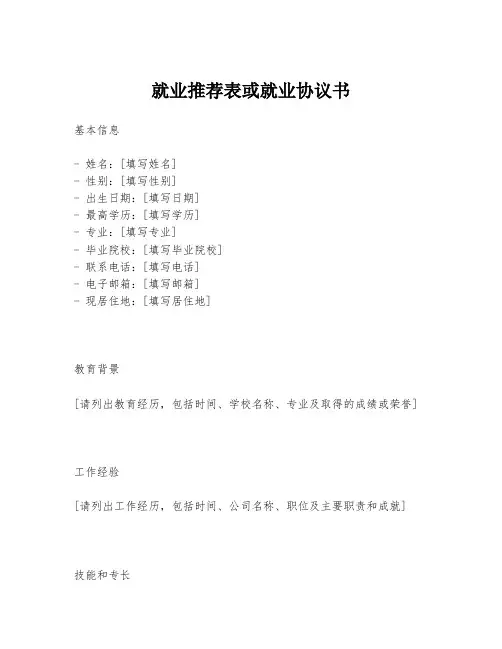 就业推荐表或就业协议书

基本信息

- 姓名：[填写姓名]
- 性别：[填写性别]
- 出生日期：[填写日期]
- 最高学历：[填写学历]
- 专业：[填写专业]
- 毕业院校：[填写毕业院校]
- 联系电话：[填写电话]
- 电子邮箱：[填写邮箱]
- 现居住地：[填写居住地]

教育背景

[请列出教育经历，包括时间、学校名称、专业及取得的成绩或荣誉]

工作经验

[请列出工作经历，包括时间、公司名称、职位及主要职责和成就]

技能和专长